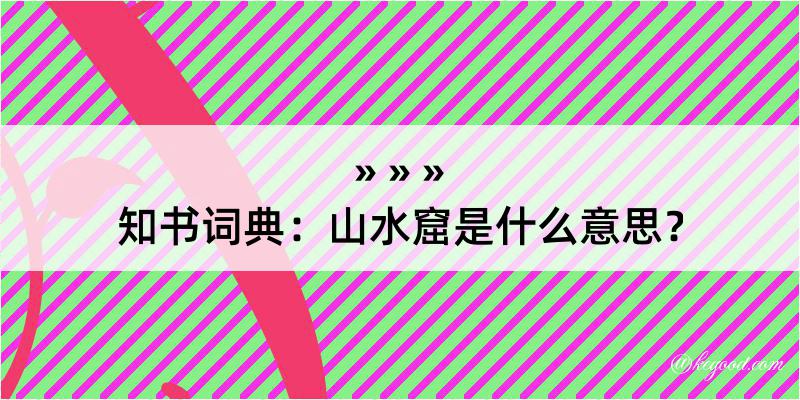 » » »
知书词典：山水窟是什么意思？

@kegood.com